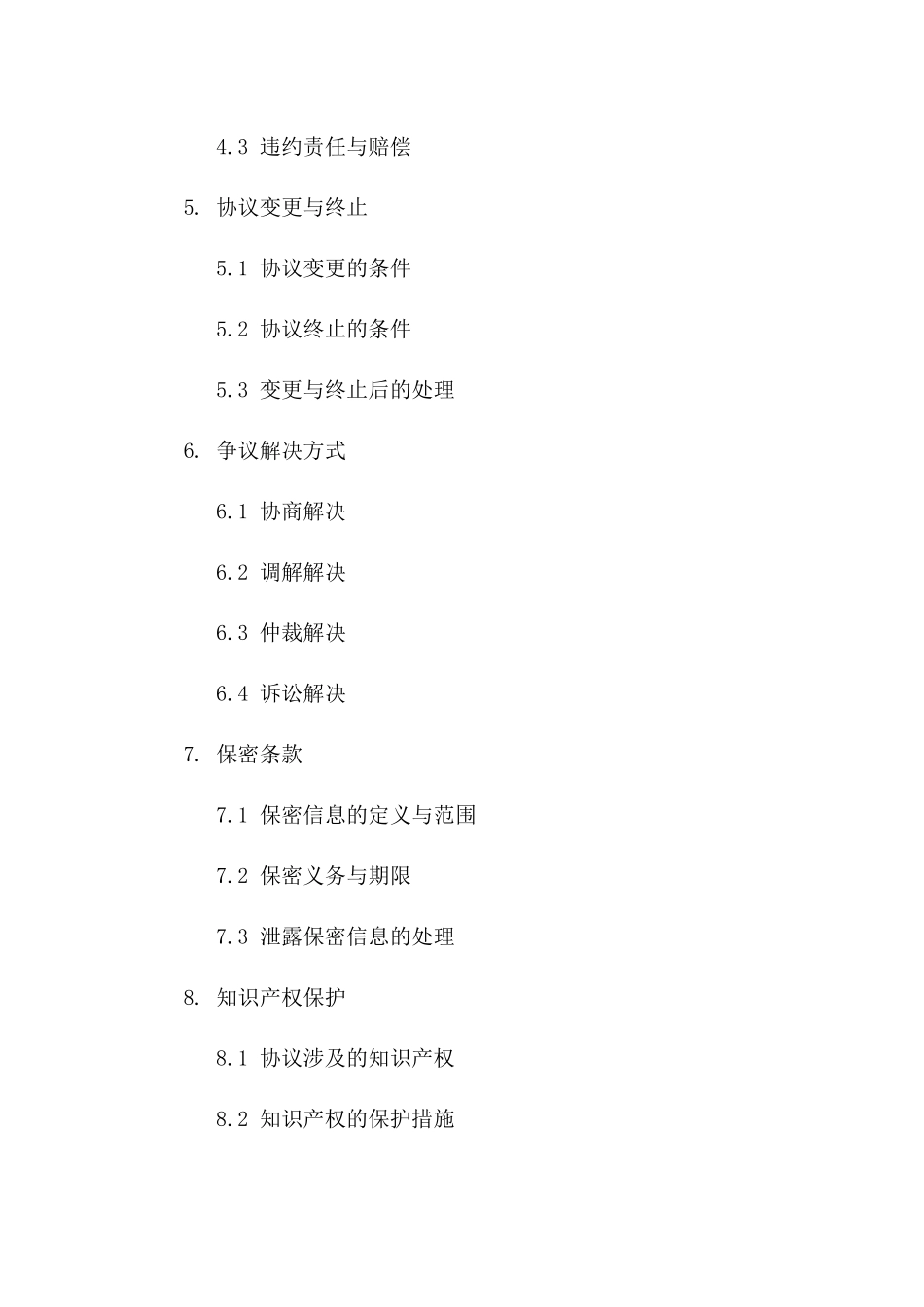 4.3 违约责任与赔偿

5. 协议变更与终止

5.1 协议变更的条件

5.2 协议终止的条件

5.3 变更与终止后的处理

6. 争议解决方式

6.1 协商解决

6.2 调解解决

6.3 仲裁解决

6.4 诉讼解决

7. 保密条款

7.1 保密信息的定义与范围

7.2 保密义务与期限

7.3 泄露保密信息的处理

8. 知识产权保护

8.1 协议涉及的知识产权

8.2 知识产权的保护措施